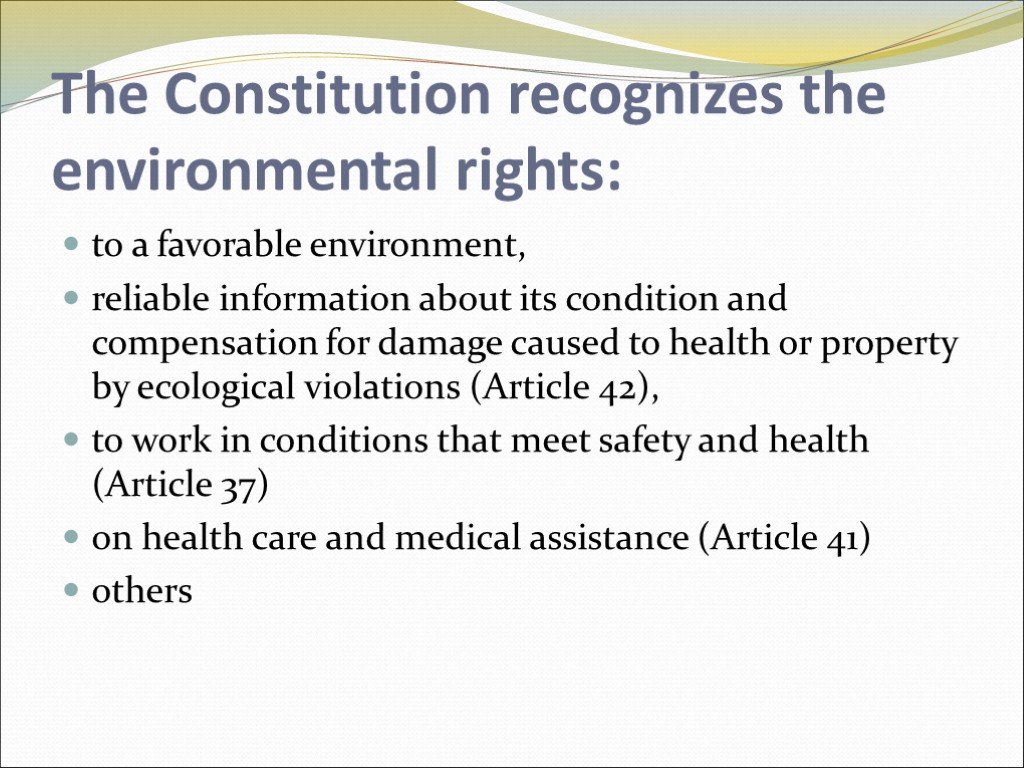 The Constitution recognizes the environmental rights:

- to a favorable environment,
- reliable information about its condition and compensation for damage caused to health or property by ecological violations (Article 42),
- to work in conditions that meet safety and health (Article 37)
- on health care and medical assistance (Article 41)
- others